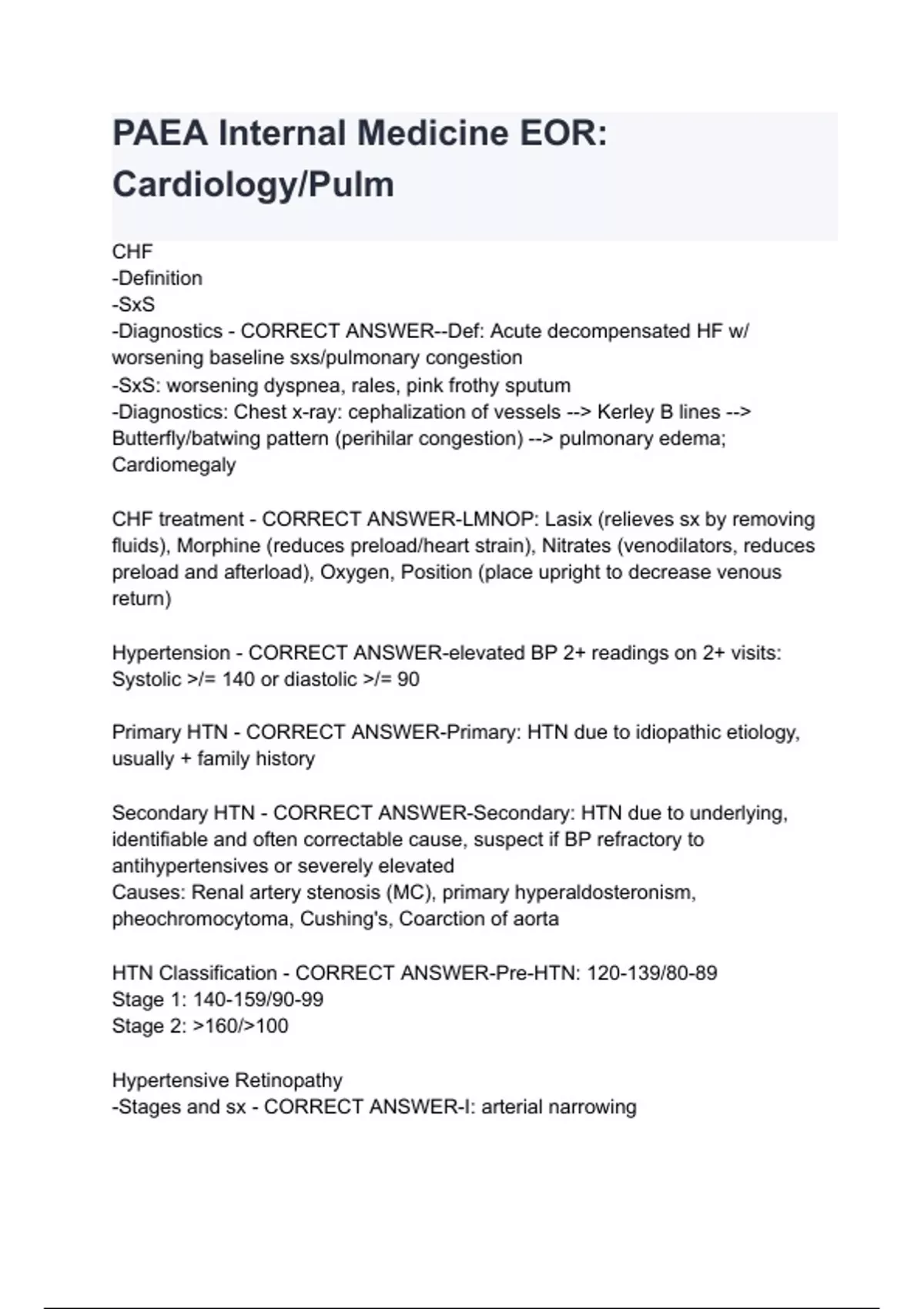 PAEA Internal Medicine EOR: Cardiology/Pulm

CHF
-Definition
-SxS
-Diagnostics - CORRECT ANSWER--Def: Acute decompensated HF w/ worsening baseline sxs/pulmonary congestion
-SxS: worsening dyspnea, rales, pink frothy sputum
-Diagnostics: Chest x-ray: cephalization of vessels --> Kerley B lines --> Butterfly/batwing pattern (perihilar congestion) --> pulmonary edema; Cardiomegaly

CHF treatment - CORRECT ANSWER-LMNOP: Lasix (relieves sx by removing fluids), Morphine (reduces preload/heart strain), Nitrates (venodilators, reduces preload and afterload), Oxygen, Position (place upright to decrease venous return)

Hypertension - CORRECT ANSWER-elevated BP 2+ readings on 2+ visits: Systolic >/= 140 or diastolic >/= 90

Primary HTN - CORRECT ANSWER-Primary: HTN due to idiopathic etiology, usually + family history

Secondary HTN - CORRECT ANSWER-Secondary: HTN due to underlying, identifiable and often correctable cause, suspect if BP refractory to antihypertensives or severely elevated
Causes: Renal artery stenosis (MC), primary hyperaldosteronism, pheochromocytoma, Cushing's, Coarction of aorta

HTN Classification - CORRECT ANSWER-Pre-HTN: 120-139/80-89
Stage 1: 140-159/90-99
Stage 2: >160/>100

Hypertensive Retinopathy
-Stages and sx - CORRECT ANSWER-I: arterial narrowing